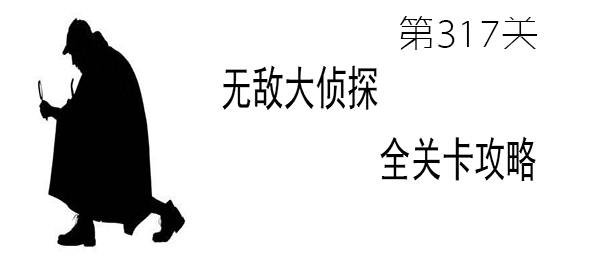 第317关

无敌大侦探

全关卡攻略